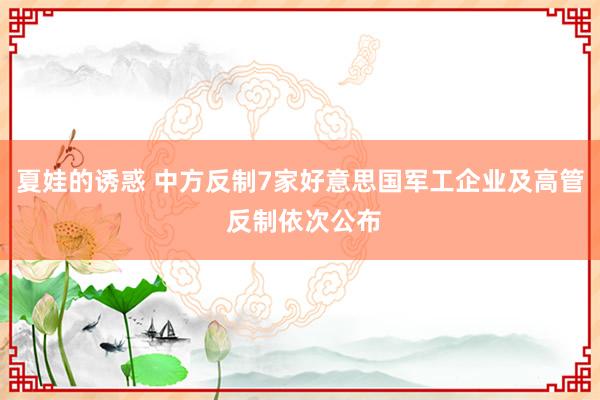 夏娃的诱惑 中方反制7家好意思国军工企业及高管 反制依次公布